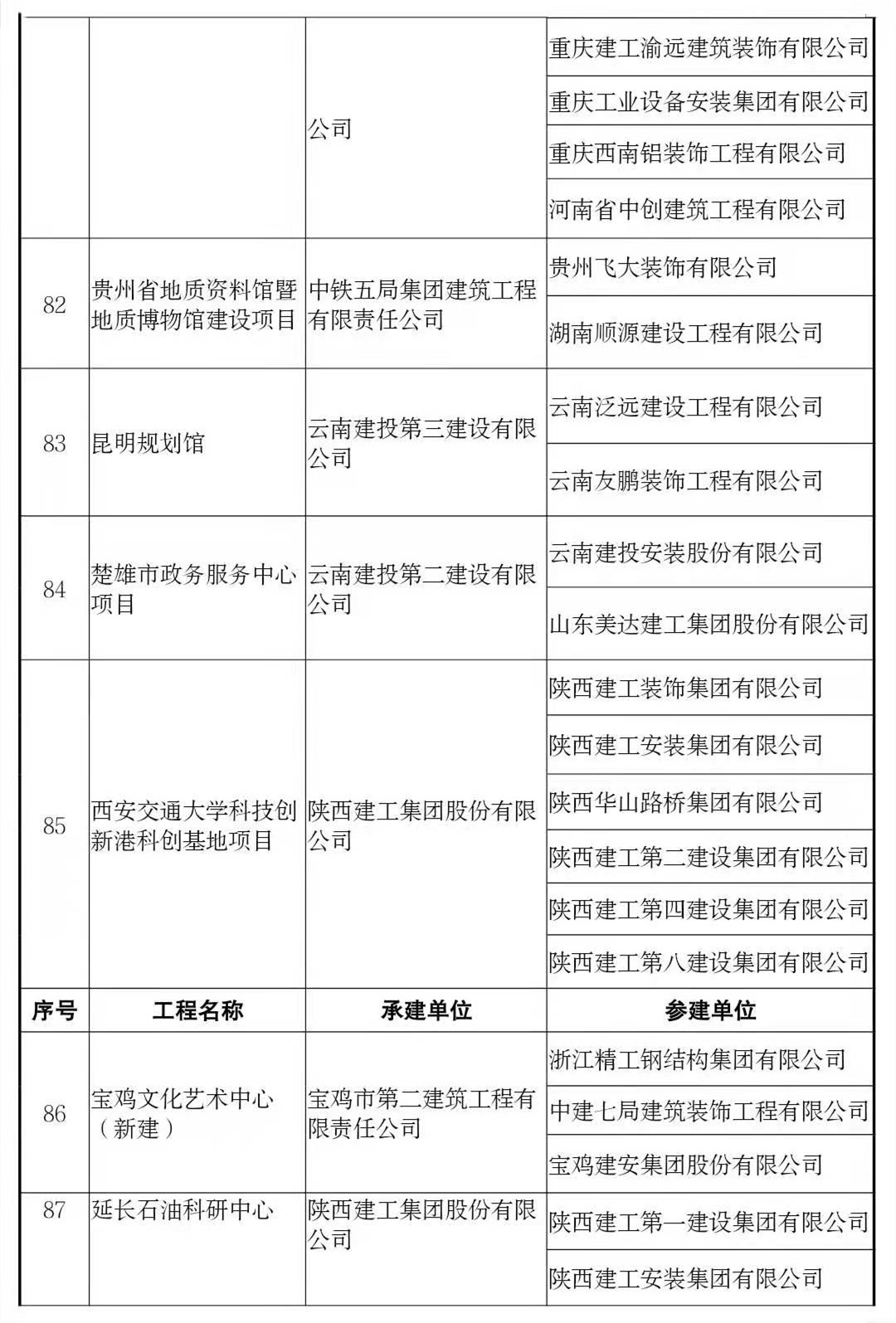 |  |  |  |  |
|---|---|---|---|
|  |  | 公司 | 重庆建工渝远建筑装饰有限公司 |
|  |  |  | 重庆工业设备安装集团有限公司 |
|  |  |  | 重庆西南铝装饰工程有限公司 |
|  |  |  | 河南省中创建筑工程有限公司 |
| 82 | 贵州省地质资料馆暨地质博物馆建设项目 | 中铁五局集团建筑工程有限责任公司 | 贵州飞大装饰有限公司 |
|  |  |  | 湖南顺源建设工程有限公司 |
| 83 | 昆明规划馆 | 云南建投第三建设有限公司 | 云南泛远建设工程有限公司 |
|  |  |  | 云南友鹏装饰工程有限公司 |
| 84 | 楚雄市政务服务中心项目 | 云南建投第二建设有限公司 | 云南建投安装股份有限公司 |
|  |  |  | 山东美达建工集团股份有限公司 |
| 85 | 西安交通大学科技创新港科创基地项目 | 陕西建工集团股份有限公司 | 陕西建工装饰集团有限公司 |
|  |  |  | 陕西建工安装集团有限公司 |
|  |  |  | 陕西华山路桥集团有限公司 |
|  |  |  | 陕西建工第二建设集团有限公司 |
|  |  |  | 陕西建工第四建设集团有限公司 |
|  |  |  | 陕西建工第八建设集团有限公司 |
| 序号 | 工程名称 | 承建单位 | 参建单位 |
| 86 | 宝鸡文化艺术中心（新建） | 宝鸡市第二建筑工程有限责任公司 | 浙江精工钢结构集团有限公司 |
|  |  |  | 中建七局建筑装饰工程有限公司 |
|  |  |  | 宝鸡建安集团股份有限公司 |
| 87 | 延长石油科研中心 | 陕西建工集团股份有限公司 | 陕西建工第一建设集团有限公司 |
|  |  |  | 陕西建工安装集团有限公司 |